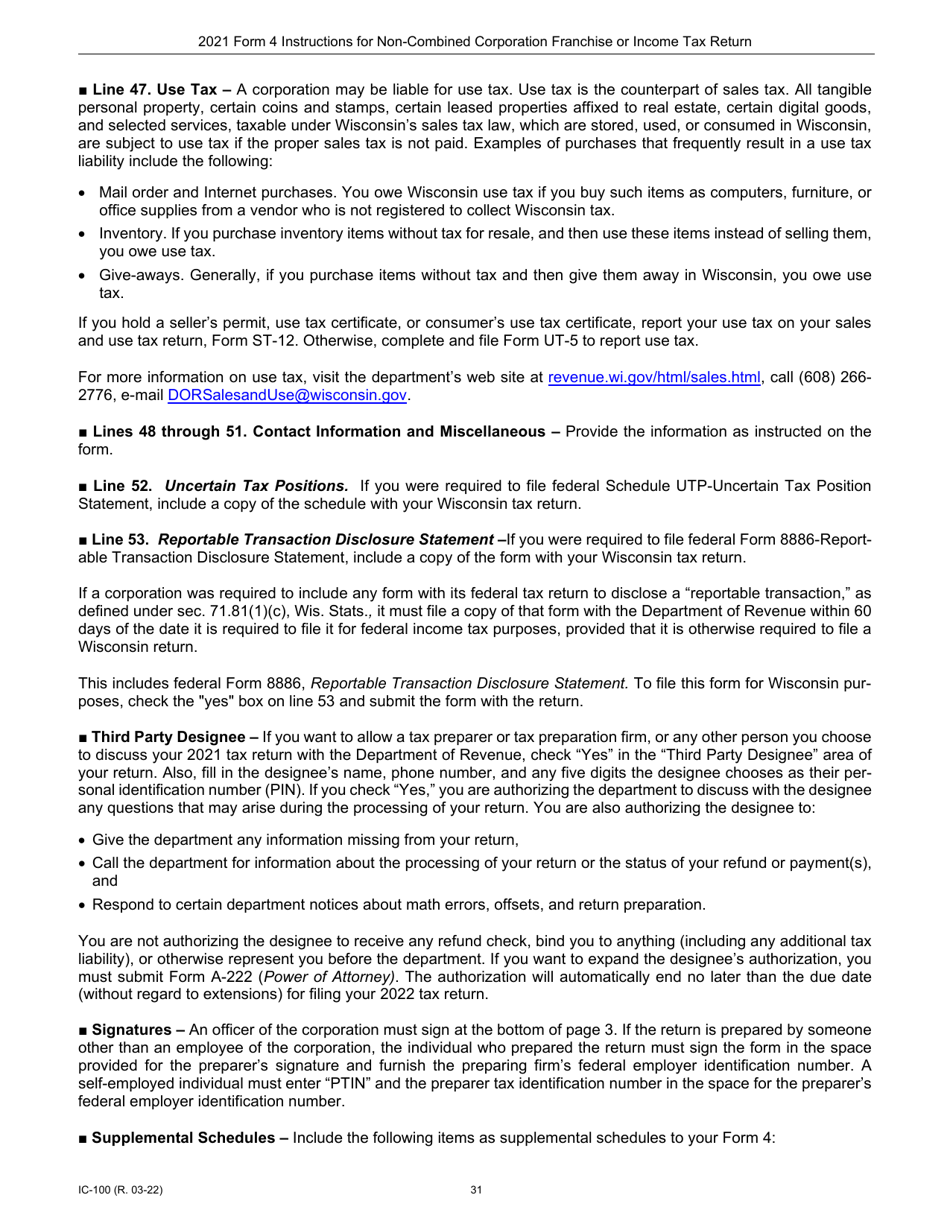 2021 Form 4 Instructions for Non-Combined Corporation Franchise or Income Tax Return

■ Line 47. Use Tax – A corporation may be liable for use tax. Use tax is the counterpart of sales tax. All tangible personal property, certain coins and stamps, certain leased properties affixed to real estate, certain digital goods, and selected services, taxable under Wisconsin's sales tax law, which are stored, used, or consumed in Wisconsin, are subject to use tax if the proper sales tax is not paid. Examples of purchases that frequently result in a use tax liability include the following:

• Mail order and Internet purchases. You owe Wisconsin use tax if you buy such items as computers, furniture, or office supplies from a vendor who is not registered to collect Wisconsin tax.
• Inventory. If you purchase inventory items without tax for resale, and then use these items instead of selling them, you owe use tax.
• Give-aways. Generally, if you purchase items without tax and then give them away in Wisconsin, you owe use tax.

If you hold a seller's permit, use tax certificate, or consumer's use tax certificate, report your use tax on your sales and use tax return, Form ST-12. Otherwise, complete and file Form UT-5 to report use tax.

For more information on use tax, visit the department's web site at revenue.wi.gov/html/sales.html, call (608) 266-2776, e-mail DORSalesandUse@wisconsin.gov.

■ Lines 48 through 51. Contact Information and Miscellaneous – Provide the information as instructed on the form.

■ Line 52. Uncertain Tax Positions. If you were required to file federal Schedule UTP-Uncertain Tax Position Statement, include a copy of the schedule with your Wisconsin tax return.

■ Line 53. Reportable Transaction Disclosure Statement –If you were required to file federal Form 8886-Reportable Transaction Disclosure Statement, include a copy of the form with your Wisconsin tax return.

If a corporation was required to include any form with its federal tax return to disclose a "reportable transaction," as defined under sec. 71.81(1)(c), Wis. Stats., it must file a copy of that form with the Department of Revenue within 60 days of the date it is required to file it for federal income tax purposes, provided that it is otherwise required to file a Wisconsin return.

This includes federal Form 8886, Reportable Transaction Disclosure Statement. To file this form for Wisconsin purposes, check the "yes" box on line 53 and submit the form with the return.

■ Third Party Designee – If you want to allow a tax preparer or tax preparation firm, or any other person you choose to discuss your 2021 tax return with the Department of Revenue, check "Yes" in the "Third Party Designee" area of your return. Also, fill in the designee's name, phone number, and any five digits the designee chooses as their personal identification number (PIN). If you check "Yes," you are authorizing the department to discuss with the designee any questions that may arise during the processing of your return. You are also authorizing the designee to:

• Give the department any information missing from your return,
• Call the department for information about the processing of your return or the status of your refund or payment(s), and
• Respond to certain department notices about math errors, offsets, and return preparation.

You are not authorizing the designee to receive any refund check, bind you to anything (including any additional tax liability), or otherwise represent you before the department. If you want to expand the designee's authorization, you must submit Form A-222 (Power of Attorney). The authorization will automatically end no later than the due date (without regard to extensions) for filing your 2022 tax return.

■ Signatures – An officer of the corporation must sign at the bottom of page 3. If the return is prepared by someone other than an employee of the corporation, the individual who prepared the return must sign the form in the space provided for the preparer's signature and furnish the preparing firm's federal employer identification number. A self-employed individual must enter "PTIN" and the preparer tax identification number in the space for the preparer's federal employer identification number.

■ Supplemental Schedules – Include the following items as supplemental schedules to your Form 4:

IC-100 (R. 03-22)

31